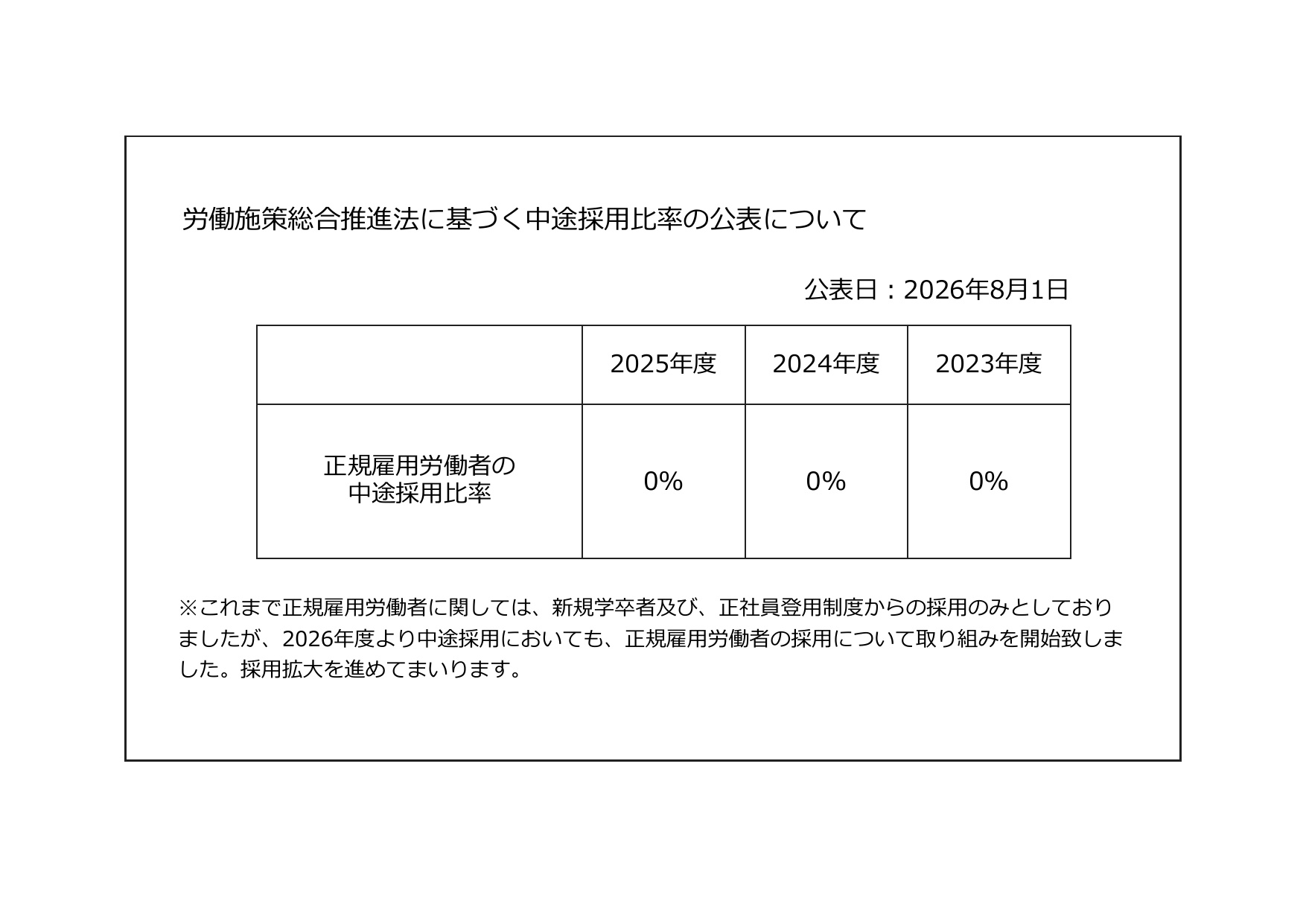 労働施策総合推進法に基づく中途採用比率の公表について

公表日：2026年8月1日

| | 2025年度 | 2024年度 | 2023年度 |
|---|---|---|---|
| 正規雇用労働者の中途採用比率 | 0% | 0% | 0% |

※これまで正規雇用労働者に関しては、新規学卒者及び、正社員登用制度からの採用のみとしておりましたが、2026年度より中途採用においても、正規雇用労働者の採用について取り組みを開始致しました。採用拡大を進めてまいります。